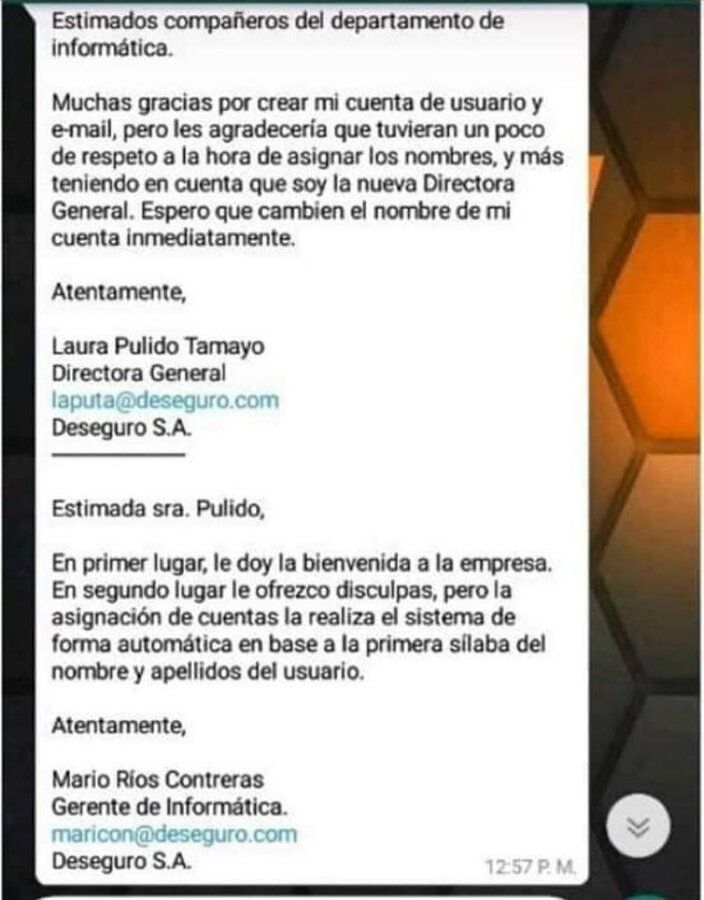 Estimados compañeros del departamento de informática.

Muchas gracias por crear mi cuenta de usuario y e-mail, pero les agradecería que tuvieran un poco de respeto a la hora de asignar los nombres, y más teniendo en cuenta que soy la nueva Directora General. Espero que cambien el nombre de mi cuenta inmediatamente.

Atentamente,

Laura Pulido Tamayo
Directora General
laputa@deseguro.com
Deseguro S.A.

Estimada sra. Pulido,

En primer lugar, le doy la bienvenida a la empresa. En segundo lugar le ofrezco disculpas, pero la asignación de cuentas la realiza el sistema de forma automática en base a la primera sílaba del nombre y apellidos del usuario.

Atentamente,

Mario Ríos Contreras
Gerente de Informática.
maricon@deseguro.com
Deseguro S.A.
12:57 P. M.